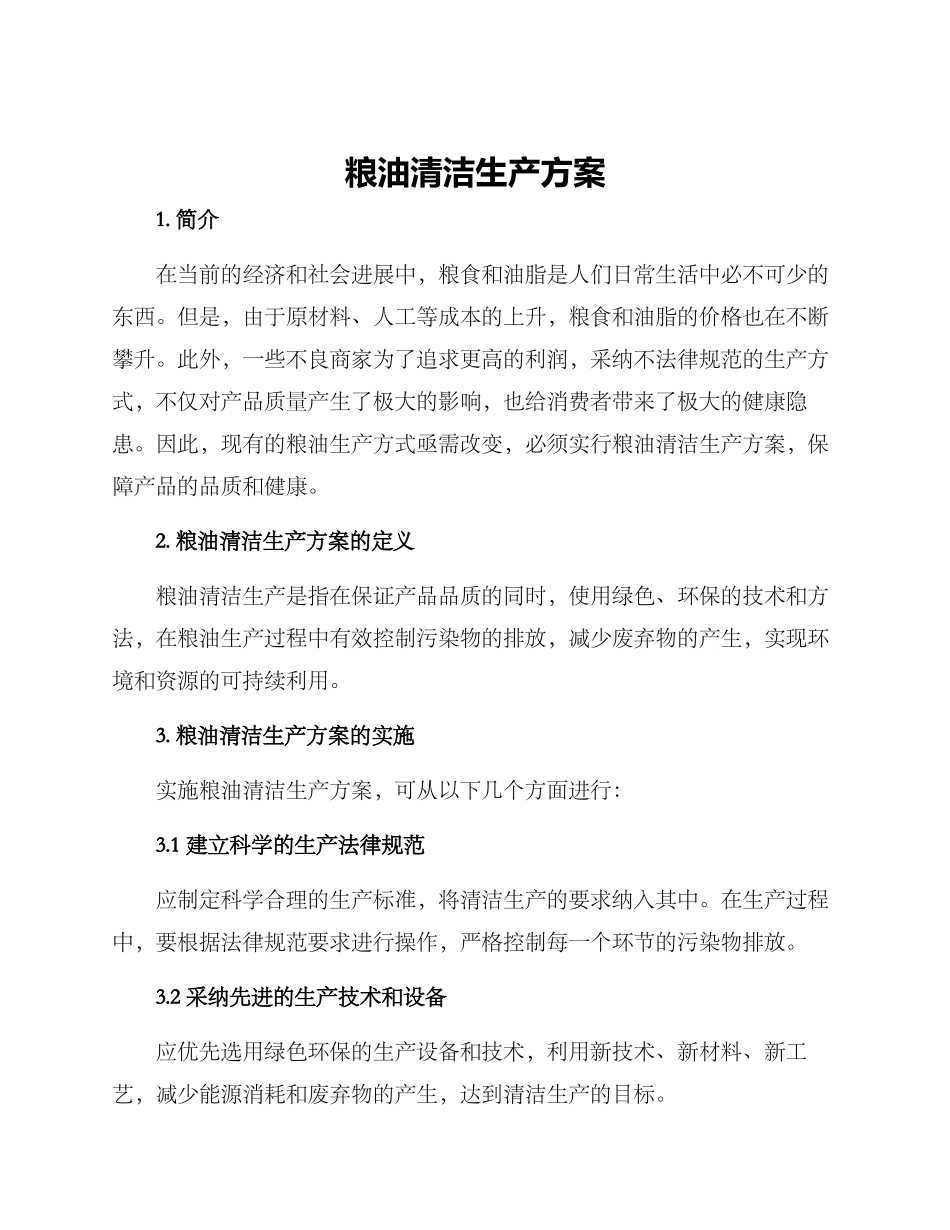 粮油清洁生产方案

1. 简介

在当前的经济和社会进展中，粮食和油脂是人们日常生活中必不可少的东西。但是，由于原材料、人工等成本的上升，粮食和油脂的价格也在不断攀升。此外，一些不良商家为了追求更高的利润，采纳不法律规范的生产方式，不仅对产品质量产生了极大的影响，也给消费者带来了极大的健康隐患。因此，现有的粮油生产方式亟需改变，必须实行粮油清洁生产方案，保障产品的品质和健康。

2. 粮油清洁生产方案的定义

粮油清洁生产是指在保证产品品质的同时，使用绿色、环保的技术和方法，在粮油生产过程中有效控制污染物的排放，减少废弃物的产生，实现环境和资源的可持续利用。

3. 粮油清洁生产方案的实施

实施粮油清洁生产方案，可从以下几个方面进行：

3.1 建立科学的生产法律规范

应制定科学合理的生产标准，将清洁生产的要求纳入其中。在生产过程中，要根据法律规范要求进行操作，严格控制每一个环节的污染物排放。

3.2 采纳先进的生产技术和设备

应优先选用绿色环保的生产设备和技术，利用新技术、新材料、新工艺，减少能源消耗和废弃物的产生，达到清洁生产的目标。